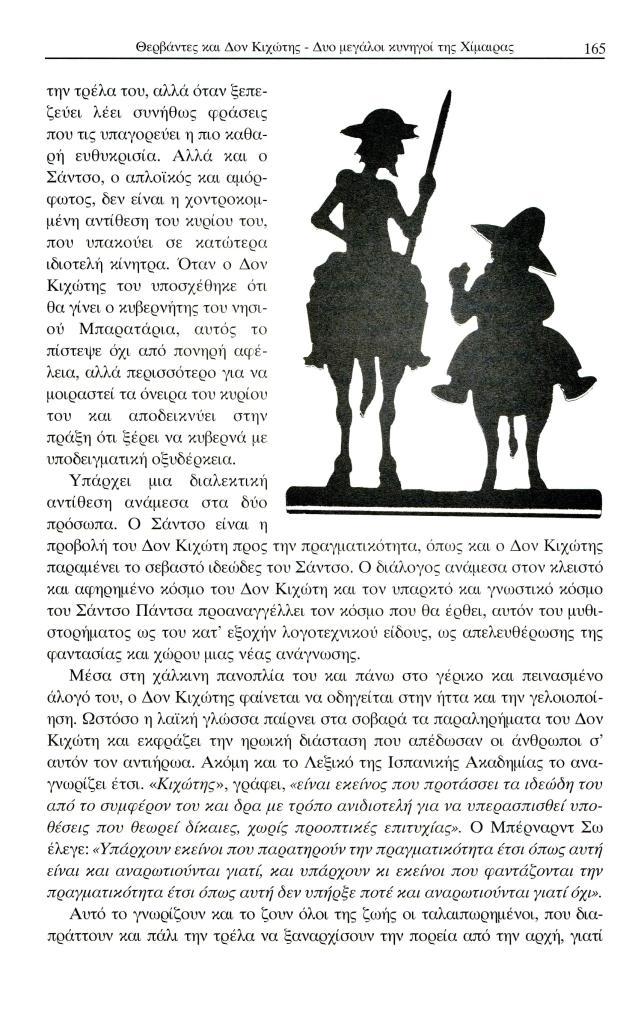 Θερβάντες και Δον Κιχώτης - Δυο μεγάλοι κυνηγοί της Χίμαιρας 165

την τρέλα του, αλλά όταν ξεπεζεύει λέει συνήθως φράσεις που τις υπαγορεύει η πιο καθαρή ευθυκρισία. Αλλά και ο Σάντσο, ο απλοϊκός και αμόρφωτος, δεν είναι η χοντροκομμένη αντίθεση του κυρίου του, που υπακούει σε κατώτερα ιδιοτελή κίνητρα. Όταν ο Δον Κιχώτης του υποσχέθηκε ότι θα γίνει ο κυβερνήτης του νησιού Μπαρατάρια, αυτός το πίστεψε όχι από πονηρή αφέλεια, αλλά περισσότερο για να μοιραστεί τα όνειρα του κυρίου του και αποδεικνύει στην πράξη ότι ξέρει να κυβερνά με υποδειγματική οξυδέρκεια.

Υπάρχει μια διαλεκτική αντίθεση ανάμεσα στα δύο πρόσωπα. Ο Σάντσο είναι η προβολή του Δον Κιχώτη προς την πραγματικότητα, όπως και ο Δον Κιχώτης παραμένει το σεβαστό ιδεώδες του Σάντσο. Ο διάλογος ανάμεσα στον κλειστό και αφηρημένο κόσμο του Δον Κιχώτη και τον υπαρκτό και γνωστικό κόσμο του Σάντσο Πάντσα προαναγγέλλει τον κόσμο που θα έρθει, αυτόν του μυθιστορήματος ως του κατ' εξοχήν λογοτεχνικού είδους, ως απελευθέρωσης της φαντασίας και χώρου μιας νέας ανάγνωσης.

Μέσα στη χάλκινη πανοπλία του και πάνω στο γέρικο και πεινασμένο άλογό του, ο Δον Κιχώτης φαίνεται να οδηγείται στην ήττα και την γελοιοποίηση. Ωστόσο η λαϊκή γλώσσα παίρνει στα σοβαρά τα παραληρήματα του Δον Κιχώτη και εκφράζει την ηρωική διάσταση που απέδωσαν οι άνθρωποι σ' αυτόν τον αντιήρωα. Ακόμη και το Λεξικό της Ισπανικής Ακαδημίας το αναγνωρίζει έτσι. «Κιχώτης», γράφει, «είναι εκείνος που προτάσσει τα ιδεώδη του από το συμφέρον του και δρα με τρόπο ανιδιοτελή για να υπερασπισθεί υποθέσεις που θεωρεί δίκαιες, χωρίς προοπτικές επιτυχίας». Ο Μπέρναρντ Σω έλεγε: «Υπάρχουν εκείνοι που παρατηρούν την πραγματικότητα έτσι όπως αυτή είναι και αναρωτιούνται γιατί, και υπάρχουν κι εκείνοι που φαντάζονται την πραγματικότητα έτσι όπως αυτή δεν υπήρξε ποτέ και αναρωτιούνται γιατί όχι».

Αυτό το γνωρίζουν και το ζουν όλοι της ζωής οι ταλαιπωρημένοι, που διαπράττουν και πάλι την τρέλα να ξαναρχίσουν την πορεία από την αρχή, γιατί